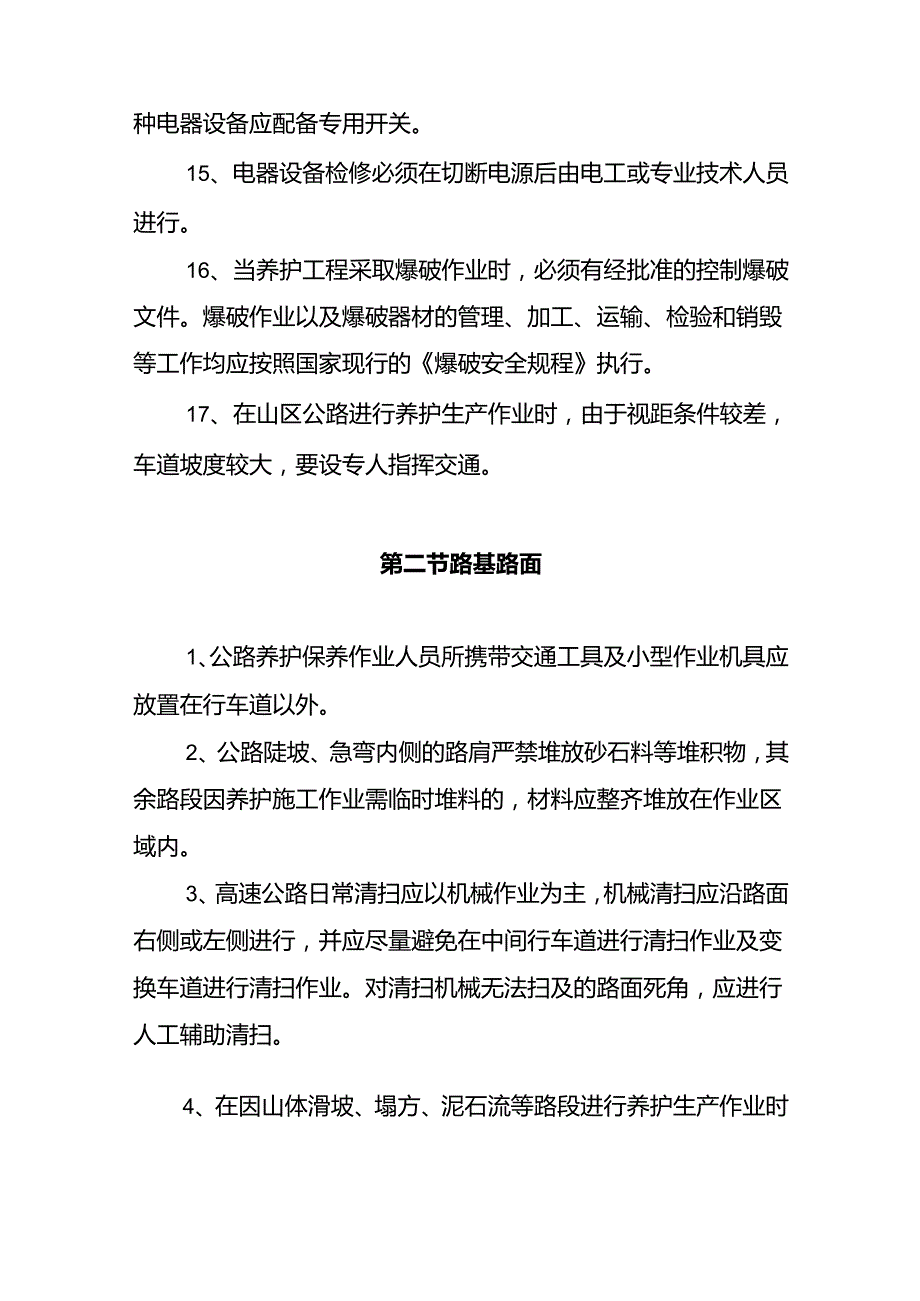 种电器设备应配备专用开关。

15、电器设备检修必须在切断电源后由电工或专业技术人员进行。

16、当养护工程采取爆破作业时，必须有经批准的控制爆破文件。爆破作业以及爆破器材的管理、加工、运输、检验和销毁等工作均应按照国家现行的《爆破安全规程》执行。

17、在山区公路进行养护生产作业时，由于视距条件较差，车道坡度较大，要设专人指挥交通。

第二节路基路面

1、公路养护保养作业人员所携带交通工具及小型作业机具应放置在行车道以外。

2、公路陡坡、急弯内侧的路肩严禁堆放砂石料等堆积物，其余路段因养护施工作业需临时堆料的，材料应整齐堆放在作业区域内。

3、高速公路日常清扫应以机械作业为主，机械清扫应沿路面右侧或左侧进行，并应尽量避免在中间行车道进行清扫作业及变换车道进行清扫作业。对清扫机械无法扫及的路面死角，应进行人工辅助清扫。

4、在因山体滑坡、塌方、泥石流等路段进行养护生产作业时